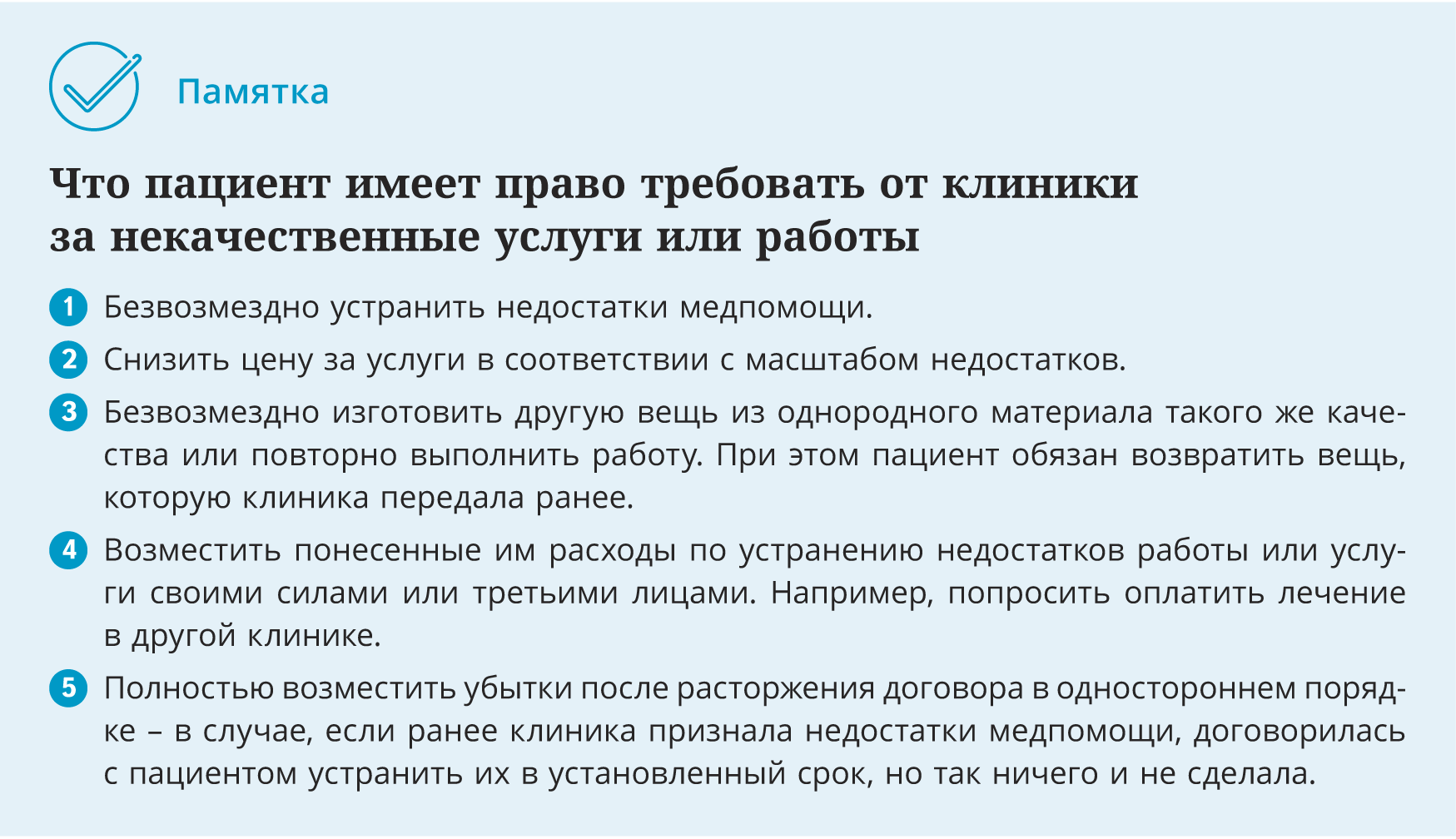 Памятка

Что пациент имеет право требовать от клиники за некачественные услуги или работы

1 Безвозмездно устранить недостатки медпомощи.

2 Снизить цену за услуги в соответствии с масштабом недостатков.

3 Безвозмездно изготовить другую вещь из однородного материала такого же качества или повторно выполнить работу. При этом пациент обязан возвратить вещь, которую клиника передала ранее.

4 Возместить понесенные им расходы по устранению недостатков работы или услуги своими силами или третьими лицами. Например, попросить оплатить лечение в другой клинике.

5 Полностью возместить убытки после расторжения договора в одностороннем порядке – в случае, если ранее клиника признала недостатки медпомощи, договорилась с пациентом устранить их в установленный срок, но так ничего и не сделала.